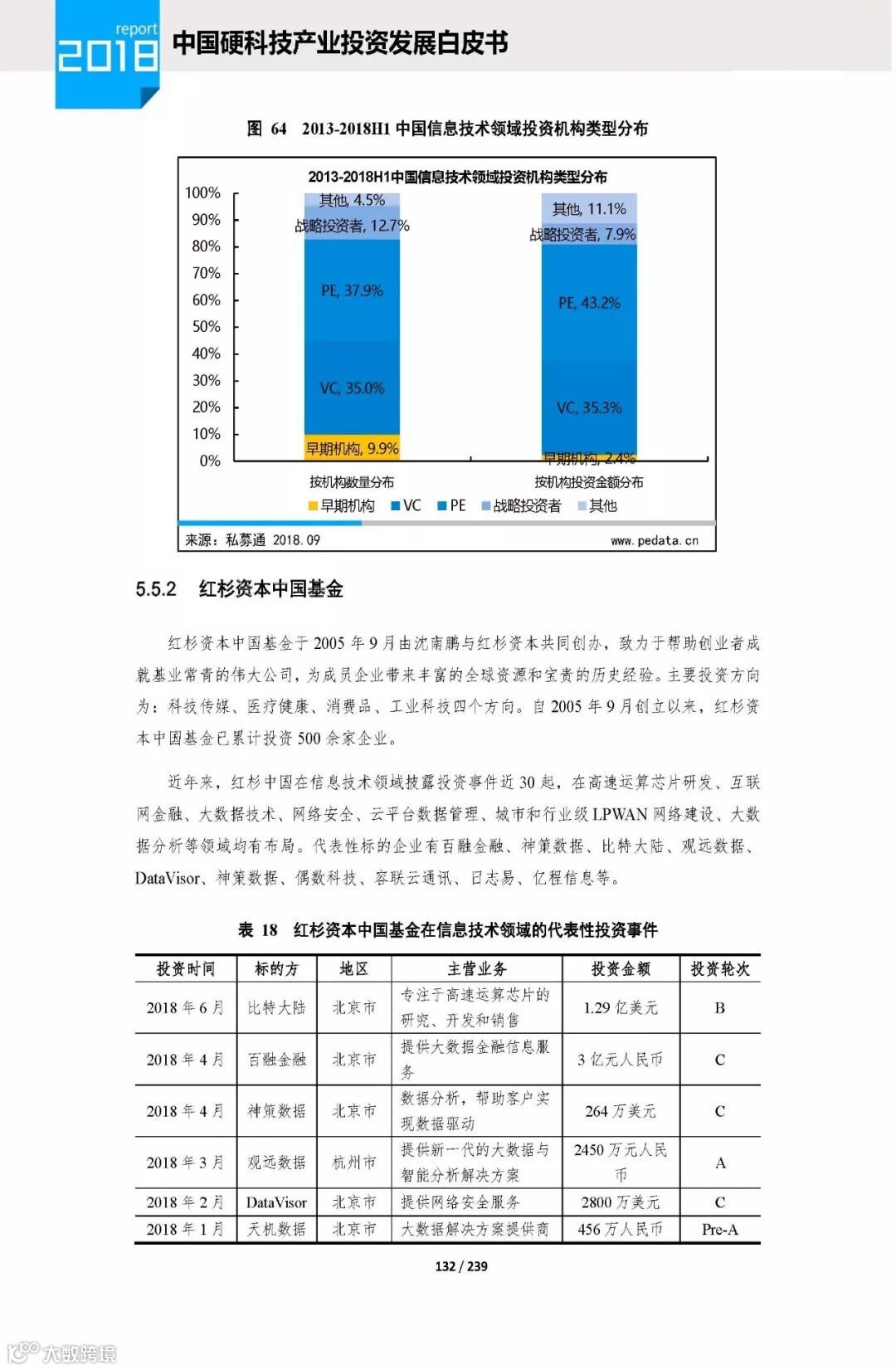 report
2018
中国硬科技产业投资发展白皮书

图 64 2013-2018H1 中国信息技术领域投资机构类型分布

2013-2018H1中国信息技术领域投资机构类型分布

100%
90%
80%
70%
60%
50%
40%
30%
20%
10%
0%

其他, 4.5%
战略投资者, 12.7%
PE, 37.9%
VC, 35.0%
早期机构, 9.9%

其他, 11.1%
战略投资者, 7.9%
PE, 43.2%
VC, 35.3%
早期机构, 2.4%

按机构数量分布
按机构投资金额分布

早期机构 VC PE 战略投资者 其他

来源：私募通 2018.09
www.pedata.cn

5.5.2 红杉资本中国基金

红杉资本中国基金于 2005 年 9 月由沈南鹏与红杉资本共同创办，致力于帮助创业者成就基业常青的伟大公司，为成员企业带来丰富的全球资源和宝贵的历史经验。主要投资方向为：科技传媒、医疗健康、消费品、工业科技四个方向。自 2005 年 9 月创立以来，红杉资本中国基金已累计投资 500 余家企业。

近年来，红杉中国在信息技术领域披露投资事件近 30 起，在高速运算芯片研发、互联网金融、大数据技术、网络安全、云平台数据管理、城市和行业级 LPWAN 网络建设、大数据分析等领域均有布局。代表性标的企业有百融金融、神策数据、比特大陆、观远数据、DataVisor、神策数据、偶数科技、容联云通讯、日志易、亿程信息等。

表 18 红杉资本中国基金在信息技术领域的代表性投资事件

| 投资时间 | 标的方 | 地区 | 主营业务 | 投资金额 | 投资轮次 |
|---|---|---|---|---|---|
| 2018 年 6 月 | 比特大陆 | 北京市 | 专注于高速运算芯片的研究、开发和销售 | 1.29 亿美元 | B |
| 2018 年 4 月 | 百融金融 | 北京市 | 提供大数据金融信息服务 | 3 亿元人民币 | C |
| 2018 年 4 月 | 神策数据 | 北京市 | 数据分析，帮助客户实现数据驱动 | 264 万美元 | C |
| 2018 年 3 月 | 观远数据 | 杭州市 | 提供新一代的大数据与智能分析解决方案 | 2450 万元人民币 | A |
| 2018 年 2 月 | DataVisor | 北京市 | 提供网络安全服务 | 2800 万美元 | C |
| 2018 年 1 月 | 天机数据 | 北京市 | 大数据解决方案提供商 | 456 万人民币 | Pre-A |

132 / 239

大数跨境